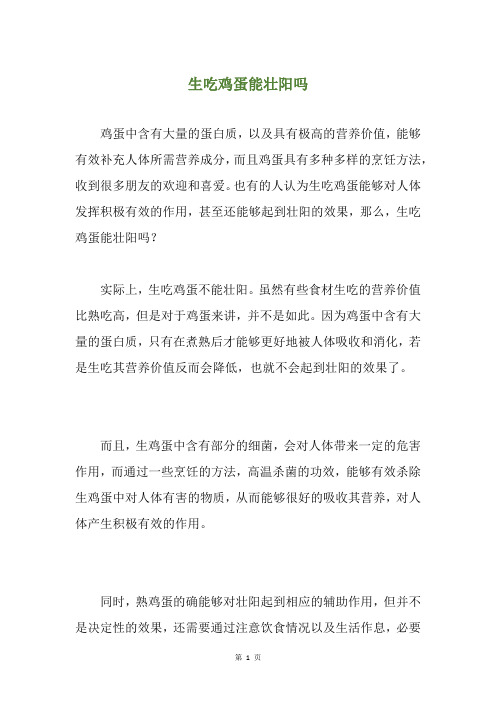 生吃鸡蛋能壮阳吗

鸡蛋中含有大量的蛋白质，以及具有极高的营养价值，能够有效补充人体所需营养成分，而且鸡蛋具有多种多样的烹饪方法，收到很多朋友的欢迎和喜爱。也有的人认为生吃鸡蛋能够对人体发挥积极有效的作用，甚至还能够起到壮阳的效果，那么，生吃鸡蛋能壮阳吗？

实际上，生吃鸡蛋不能壮阳。虽然有些食材生吃的营养价值比熟吃高，但是对于鸡蛋来讲，并不是如此。因为鸡蛋中含有大量的蛋白质，只有在煮熟后才能够更好地被人体吸收和消化，若是生吃其营养价值反而会降低，也就不会起到壮阳的效果了。

而且，生鸡蛋中含有部分的细菌，会对人体带来一定的危害作用，而通过一些烹饪的方法，高温杀菌的功效，能够有效杀除生鸡蛋中对人体有害的物质，从而能够很好的吸收其营养，对人体产生积极有效的作用。

同时，熟鸡蛋的确能够对壮阳起到相应的辅助作用，但并不是决定性的效果，还需要通过注意饮食情况以及生活作息，必要

第 1 页